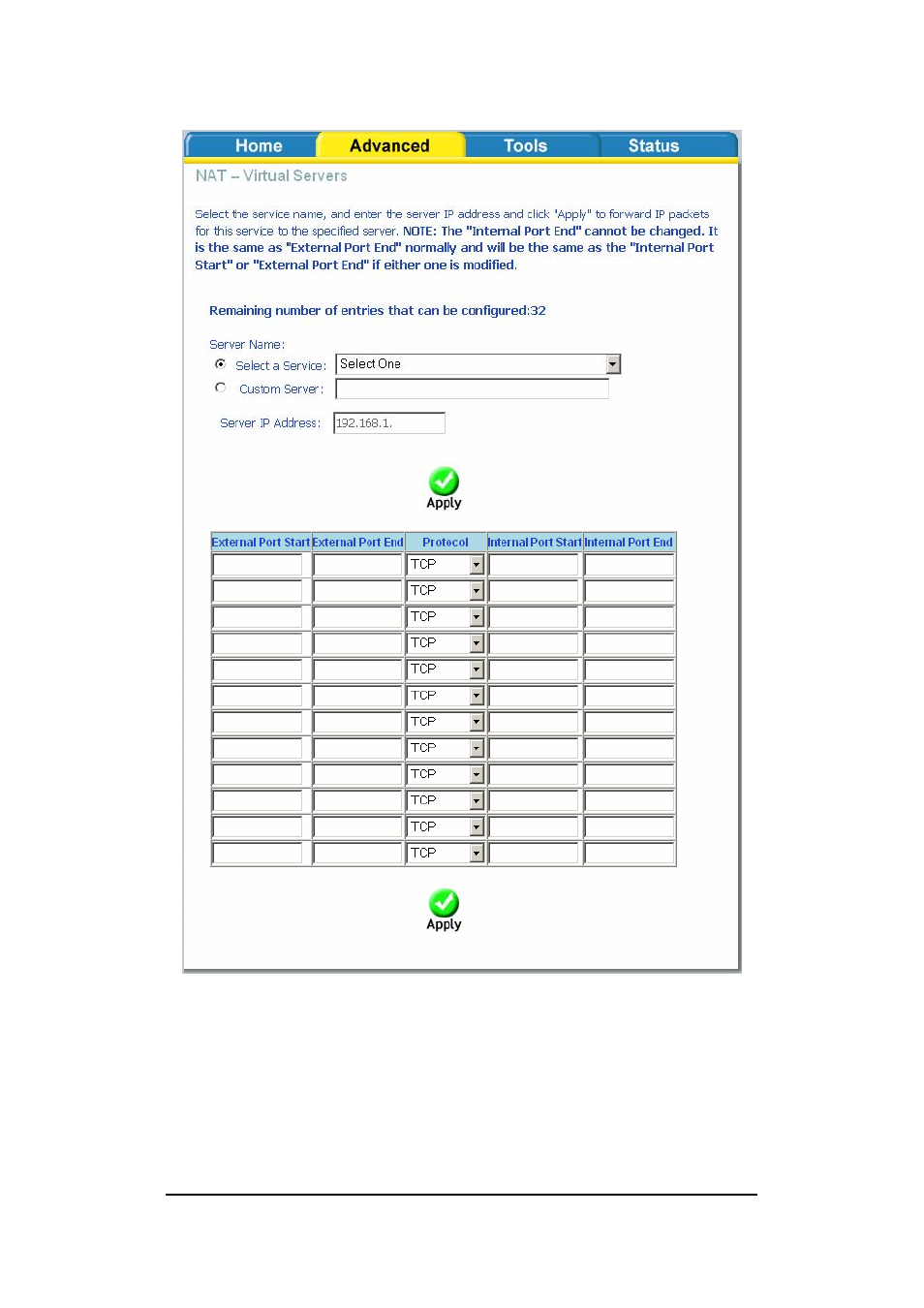 Home Advanced Tools Status

NAT -- Virtual Servers

Select the service name, and enter the server IP address and click "Apply" to forward IP packets for this service to the specified server. NOTE: The "Internal Port End" cannot be changed. It is the same as "External Port End" normally and will be the same as the "Internal Port Start" or "External Port End" if either one is modified.

Remaining number of entries that can be configured:32

Server Name:

Select a Service: Select One

Custom Server:

Server IP Address: 192.168.1.

Apply

| External Port Start | External Port End | Protocol | Internal Port Start | Internal Port End |
|---|---|---|---|---|
| | | TCP | | |
| | | TCP | | |
| | | TCP | | |
| | | TCP | | |
| | | TCP | | |
| | | TCP | | |
| | | TCP | | |
| | | TCP | | |
| | | TCP | | |
| | | TCP | | |
| | | TCP | | |
| | | TCP | | |

Apply